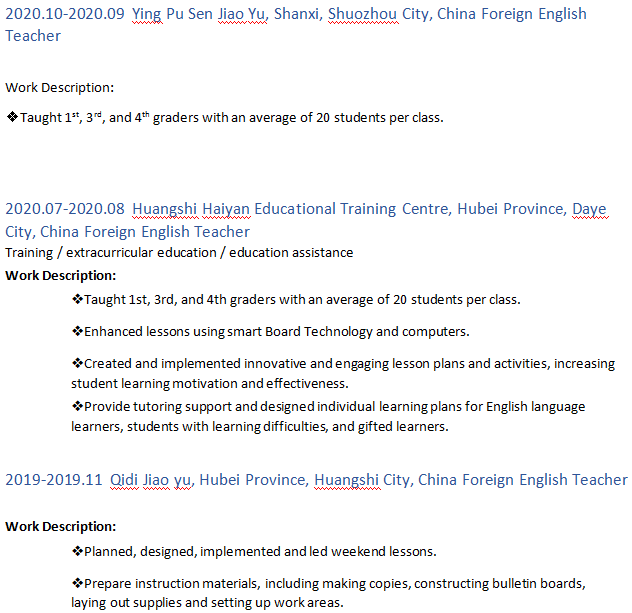 2020.10-2020.09 Ying Pu Sen Jiao Yu, Shanxi, Shuozhou City, China Foreign English Teacher

Work Description:

❖Taught 1$^{st}$, 3$^{rd}$, and 4$^{th}$ graders with an average of 20 students per class.

2020.07-2020.08 Huangshi Haiyan Educational Training Centre, Hubei Province, Daye City, China Foreign English Teacher
Training / extracurricular education / education assistance

Work Description:

❖Taught 1st, 3rd, and 4th graders with an average of 20 students per class.

❖Enhanced lessons using smart Board Technology and computers.

❖Created and implemented innovative and engaging lesson plans and activities, increasing student learning motivation and effectiveness.

❖Provide tutoring support and designed individual learning plans for English language learners, students with learning difficulties, and gifted learners.

2019-2019.11 Qidi Jiao yu, Hubei Province, Huangshi City, China Foreign English Teacher

Work Description:

❖Planned, designed, implemented and led weekend lessons.

❖Prepare instruction materials, including making copies, constructing bulletin boards, laying out supplies and setting up work areas.